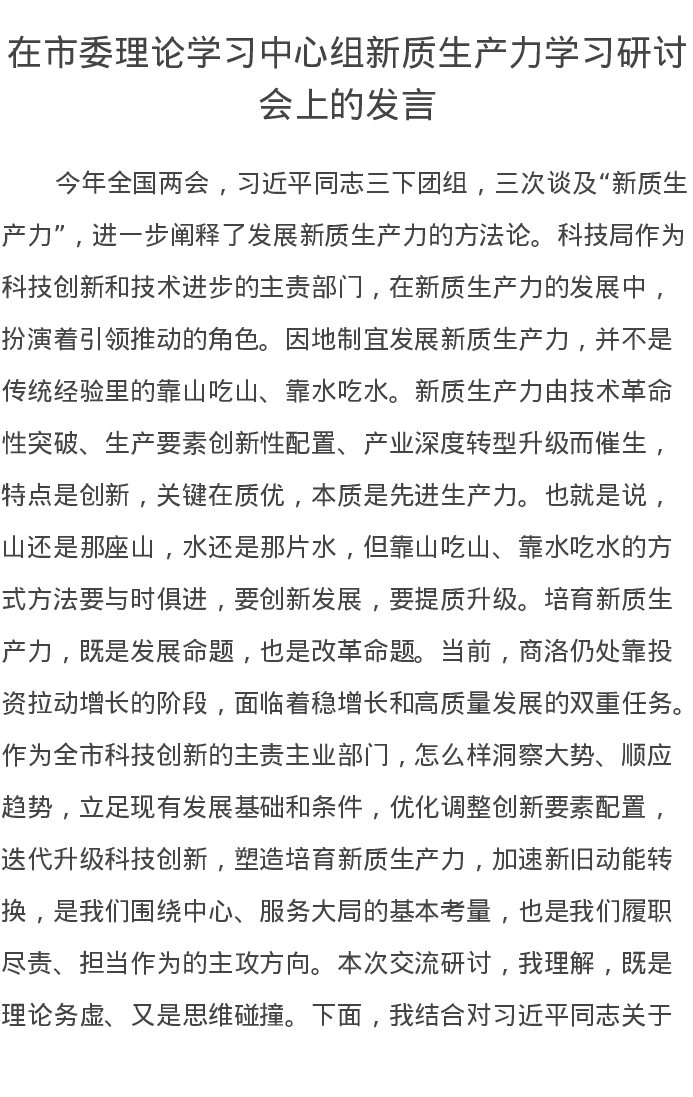 在市委理论学习中心组新质生产力学习研讨会上的发言

今年全国两会，习近平同志三下团组，三次谈及“新质生产力”，进一步阐释了发展新质生产力的方法论。科技局作为科技创新和技术进步的主责部门，在新质生产力的发展中，扮演着引领推动的角色。因地制宜发展新质生产力，并不是传统经验里的靠山吃山、靠水吃水。新质生产力由技术革命性突破、生产要素创新性配置、产业深度转型升级而催生，特点是创新，关键在质优，本质是先进生产力。也就是说，山还是那座山，水还是那片水，但靠山吃山、靠水吃水的方式方法要与时俱进，要创新发展，要提质升级。培育新质生产力，既是发展命题，也是改革命题。当前，商洛仍处靠投资拉动增长的阶段，面临着稳增长和高质量发展的双重任务。作为全市科技创新的主责主业部门，怎么样洞察大势、顺应趋势，立足现有发展基础和条件，优化调整创新要素配置，迭代升级科技创新，塑造培育新质生产力，加速新旧动能转换，是我们围绕中心、服务大局的基本考量，也是我们履职尽责、担当作为的主攻方向。本次交流研讨，我理解，既是理论务虚、又是思维碰撞。下面，我结合对习近平同志关于